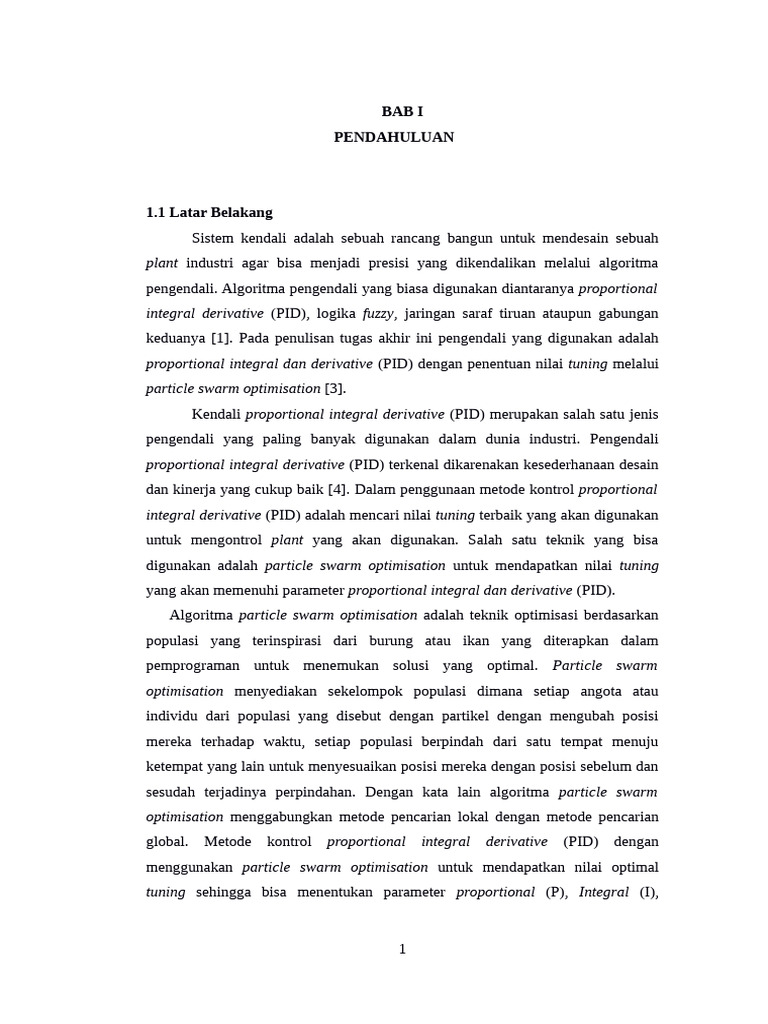 BAB I
PENDAHULUAN

1.1 Latar Belakang

Sistem kendali adalah sebuah rancang bangun untuk mendesain sebuah plant industri agar bisa menjadi presisi yang dikendalikan melalui algoritma pengendali. Algoritma pengendali yang biasa digunakan diantaranya proportional integral derivative (PID), logika fuzzy, jaringan saraf tiruan ataupun gabungan keduanya [1]. Pada penulisan tugas akhir ini pengendali yang digunakan adalah proportional integral dan derivative (PID) dengan penentuan nilai tuning melalui particle swarm optimisation [3].

Kendali proportional integral derivative (PID) merupakan salah satu jenis pengendali yang paling banyak digunakan dalam dunia industri. Pengendali proportional integral derivative (PID) terkenal dikarenakan kesederhanaan desain dan kinerja yang cukup baik [4]. Dalam penggunaan metode kontrol proportional integral derivative (PID) adalah mencari nilai tuning terbaik yang akan digunakan untuk mengontrol plant yang akan digunakan. Salah satu teknik yang bisa digunakan adalah particle swarm optimisation untuk mendapatkan nilai tuning yang akan memenuhi parameter proportional integral dan derivative (PID).

Algoritma particle swarm optimisation adalah teknik optimisasi berdasarkan populasi yang terinspirasi dari burung atau ikan yang diterapkan dalam pemprograman untuk menemukan solusi yang optimal. Particle swarm optimisation menyediakan sekelompok populasi dimana setiap angota atau individu dari populasi yang disebut dengan partikel dengan mengubah posisi mereka terhadap waktu, setiap populasi berpindah dari satu tempat menuju ketempat yang lain untuk menyesuaikan posisi mereka dengan posisi sebelum dan sesudah terjadinya perpindahan. Dengan kata lain algoritma particle swarm optimisation menggabungkan metode pencarian lokal dengan metode pencarian global. Metode kontrol proportional integral derivative (PID) dengan menggunakan particle swarm optimisation untuk mendapatkan nilai optimal tuning sehingga bisa menentukan parameter proportional (P), Integral (I),

1